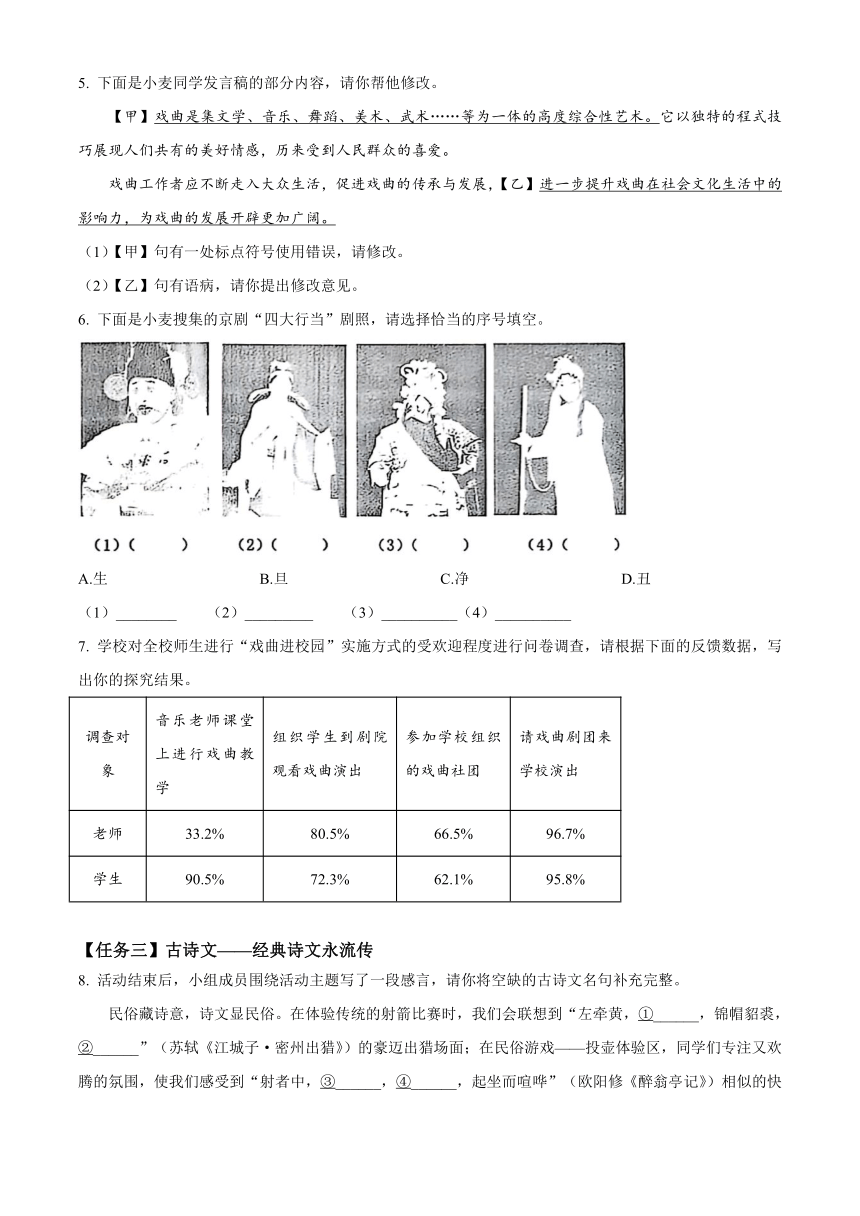 5. 下面是小麦同学发言稿的部分内容，请你帮他修改。

【甲】戏曲是集文学、音乐、舞蹈、美术、武术……等为一体的高度综合性艺术。它以独特的程式技巧展现人们共有的美好情感，历来受到人民群众的喜爱。

戏曲工作者应不断走入大众生活，促进戏曲的传承与发展，【乙】进一步提升戏曲在社会文化生活中的影响力，为戏曲的发展开辟更加广阔。

（1）【甲】句有一处标点符号使用错误，请修改。

（2）【乙】句有语病，请你提出修改意见。

6. 下面是小麦搜集的京剧“四大行当”剧照，请选择恰当的序号填空。

(1)（　　）　(2)（　　）　(3)（　　）　(4)（　　）

A.生　B.旦　C.净　D.丑

（1）________　（2）_________　（3）__________（4）__________

7. 学校对全校师生进行“戏曲进校园”实施方式的受欢迎程度进行问卷调查，请根据下面的反馈数据，写出你的探究结果。

| 调查对象 | 音乐老师课堂上进行戏曲教学 | 组织学生到剧院观看戏曲演出 | 参加学校组织的戏曲社团 | 请戏曲剧团来学校演出 |
|---|---|---|---|---|
| 老师 | 33.2% | 80.5% | 66.5% | 96.7% |
| 学生 | 90.5% | 72.3% | 62.1% | 95.8% |

【任务三】古诗文——经典诗文永流传

8. 活动结束后，小组成员围绕活动主题写了一段感言，请你将空缺的古诗文名句补充完整。

民俗藏诗意，诗文显民俗。在体验传统的射箭比赛时，我们会联想到“左牵黄，①______，锦帽貂裘，②______”（苏轼《江城子·密州出猎》）的豪迈出猎场面；在民俗游戏——投壶体验区，同学们专注又欢腾的氛围，使我们感受到“射者中，③______，④______，起坐而喧哗”（欧阳修《醉翁亭记》）相似的快